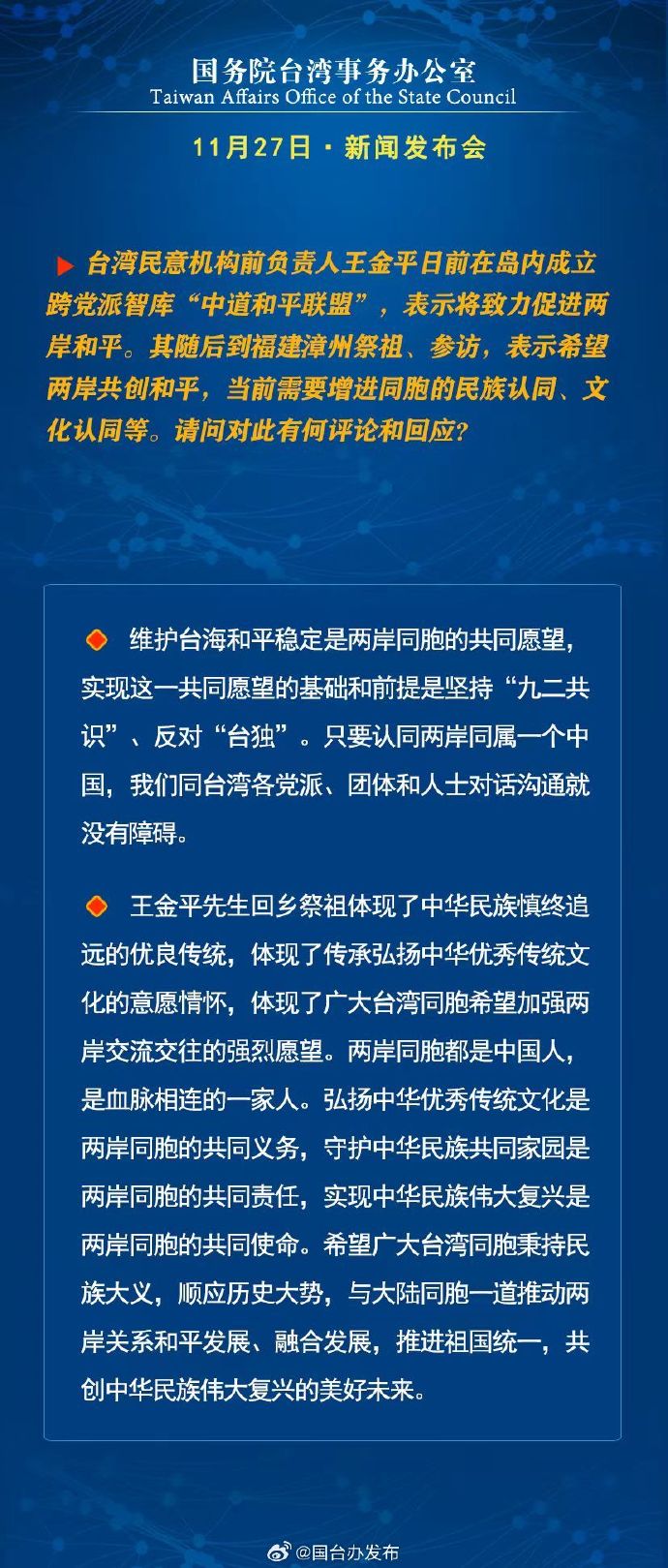 国务院台湾事务办公室
Taiwan Affairs Office of the State Council

11月27日 · 新闻发布会

台湾民意机构前负责人王金平日前在岛内成立跨党派智库“中道和平联盟”，表示将致力促进两岸和平。其随后到福建漳州祭祖、参访，表示希望两岸共创和平，当前需要增进同胞的民族认同、文化认同等。请问对此有何评论和回应？

维护台海和平稳定是两岸同胞的共同愿望，实现这一共同愿望的基础和前提是坚持“九二共识”、反对“台独”。只要认同两岸同属一个中国，我们同台湾各党派、团体和人士对话沟通就没有障碍。

王金平先生回乡祭祖体现了中华民族慎终追远的优良传统，体现了传承弘扬中华优秀传统文化的意愿情怀，体现了广大台湾同胞希望加强两岸交流交往的强烈愿望。两岸同胞都是中国人，是血脉相连的一家人。弘扬中华优秀传统文化是两岸同胞的共同义务，守护中华民族共同家园是两岸同胞的共同责任，实现中华民族伟大复兴是两岸同胞的共同使命。希望广大台湾同胞秉持民族大义，顺应历史大势，与大陆同胞一道推动两岸关系和平发展、融合发展，推进祖国统一，共创中华民族伟大复兴的美好未来。

@国台办发布